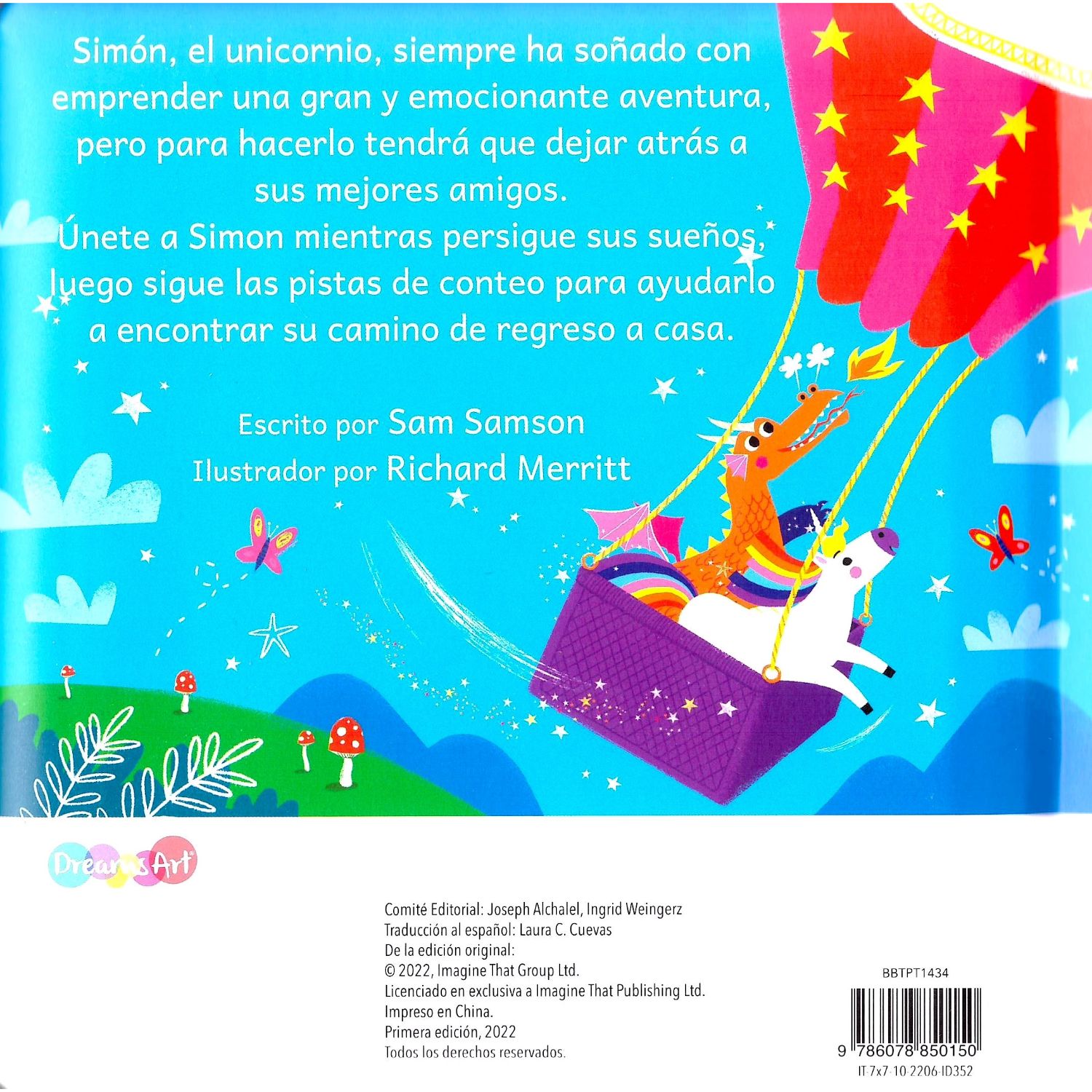 Simón, el unicornio, siempre ha soñado con emprender una gran y emocionante aventura, pero para hacerlo tendrá que dejar atrás a sus mejores amigos.

Únete a Simon mientras persigue sus sueños, luego sigue las pistas de conteo para ayudarlo a encontrar su camino de regreso a casa.

Escrito por Sam Samson
Ilustrador por Richard Merritt

Dreams Art

Comité Editorial: Joseph Alchalel, Ingrid Weingerz
Traducción al español: Laura C. Cuevas
De la edición original:
© 2022, Imagine That Group Ltd.
Licenciado en exclusiva a Imagine That Publishing Ltd.
Impreso en China.
Primera edición, 2022
Todos los derechos reservados.

BBTPT1434
9 786078 850150
IT-7x7-10-2206-ID352